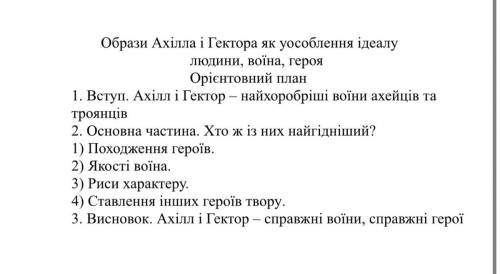 Образи Ахілла і Гектора як уособлення ідеалу
людини, воїна, героя
Орієнтовний план
1. Вступ. Ахілл і Гектор – найхоробріші воїни ахейців та троянців
2. Основна частина. Хто ж із них найгідніший?
1) Походження героїв.
2) Якості воїна.
3) Риси характеру.
4) Ставлення інших героїв твору.
3. Висновок. Ахілл і Гектор – справжні воїни, справжні герої